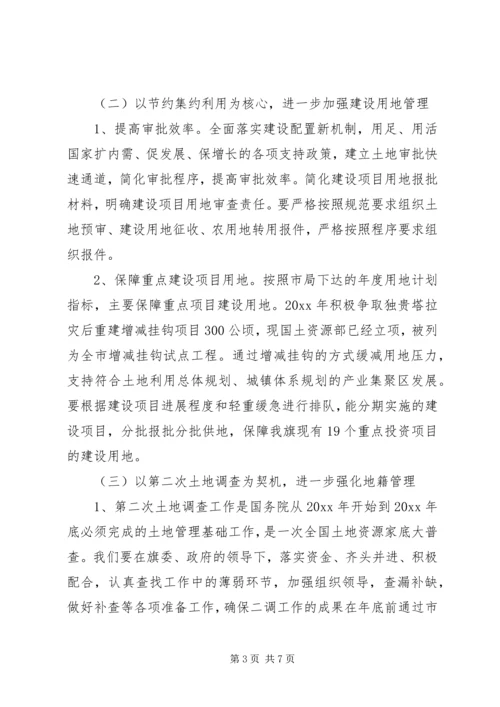 （二）以节约集约利用为核心，进一步加强建设用地管理

1、提高审批效率。全面落实建设配置新机制，用足、用活国家扩内需、促发展、保增长的各项支持政策，建立土地审批快速通道，简化审批程序，提高审批效率。简化建设项目用地报批材料，明确建设项目用地审查责任。要严格按照规范要求组织土地预审、建设用地征收、农用地转用报件，严格按照程序要求组织报件。

2、保障重点建设项目用地。按照市局下达的年度用地计划指标，主要保障重点项目建设用地。20xx年积极争取独贵塔拉灾后重建增减挂钩项目300公顷，现国土资源部已经立项，被列为全市增减挂钩试点工程。通过增减挂钩的方式缓减用地压力，支持符合土地利用总体规划、城镇体系规划的产业集聚区发展。要根据建设项目进展程度和轻重缓急进行排队，能分期实施的建设项目，分批报批分批供地，保障我旗现有19个重点投资项目的建设用地。

（三）以第二次土地调查为契机，进一步强化地籍管理

1、第二次土地调查工作是国务院从20xx年开始到20xx年底必须完成的土地管理基础工作，是一次全国土地资源家底大普查。我们要在旗委、政府的领导下，落实资金、齐头并进、积极配合，认真查找工作中的薄弱环节，加强组织领导，查漏补缺，做好补查等各项准备工作，确保二调工作的成果在年底前通过市

第3页 共7页